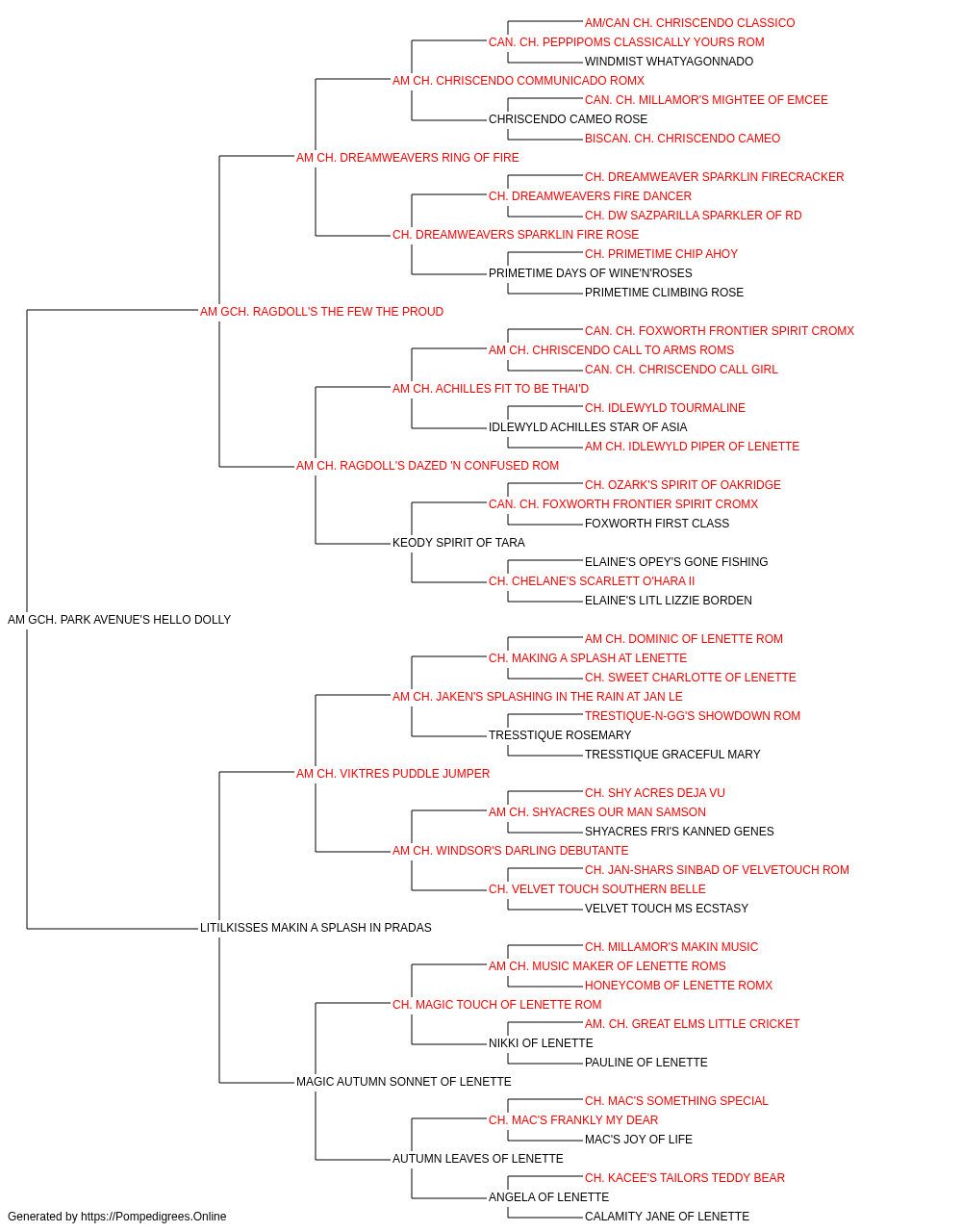 AM/CAN CH. CHRISCENDO CLASSICO
CAN. CH. PEPPIPOMS CLASSICALLY YOURS ROM
WINDMIST WHATYAGONNADO
AM CH. CHRISCENDO COMMUNICADO ROMX
CAN. CH. MILLAMOR'S MIGHTEE OF EMCEE
CHRISCENDO CAMEO ROSE
BISCAN. CH. CHRISCENDO CAMEO
AM CH. DREAMWEAVERS RING OF FIRE
CH. DREAMWEAVER SPARKLIN FIRECRACKER
CH. DREAMWEAVERS FIRE DANCER
CH. DW SAZPARILLA SPARKLER OF RD
CH. DREAMWEAVERS SPARKLIN FIRE ROSE
CH. PRIMETIME CHIP AHOY
PRIMETIME DAYS OF WINE'N'ROSES
PRIMETIME CLIMBING ROSE
AM GCH. RAGDOLL'S THE FEW THE PROUD
CAN. CH. FOXWORTH FRONTIER SPIRIT CROMX
AM CH. CHRISCENDO CALL TO ARMS ROMS
CAN. CH. CHRISCENDO CALL GIRL
AM CH. ACHILLES FIT TO BE THAI'D
CH. IDLEWYLD TOURMALINE
IDLEWYLD ACHILLES STAR OF ASIA
AM CH. IDLEWYLD PIPER OF LENETTE
AM CH. RAGDOLL'S DAZED 'N CONFUSED ROM
CH. OZARK'S SPIRIT OF OAKRIDGE
CAN. CH. FOXWORTH FRONTIER SPIRIT CROMX
FOXWORTH FIRST CLASS
KEODY SPIRIT OF TARA
ELAINE'S OPEY'S GONE FISHING
CH. CHELANE'S SCARLETT O'HARA II
ELAINE'S LITL LIZZIE BORDEN
AM GCH. PARK AVENUE'S HELLO DOLLY
AM CH. DOMINIC OF LENETTE ROM
CH. MAKING A SPLASH AT LENETTE
CH. SWEET CHARLOTTE OF LENETTE
AM CH. JAKEN'S SPLASHING IN THE RAIN AT JAN LE
TRESTIQUE-N-GG'S SHOWDOWN ROM
TRESSTIQUE ROSEMARY
TRESSTIQUE GRACEFUL MARY
AM CH. VIKTRES PUDDLE JUMPER
CH. SHY ACRES DEJA VU
AM CH. SHYACRES OUR MAN SAMSON
SHYACRES FRI'S KANNED GENES
AM CH. WINDSOR'S DARLING DEBUTANTE
CH. JAN-SHARS SINBAD OF VELVETOUCH ROM
CH. VELVET TOUCH SOUTHERN BELLE
VELVET TOUCH MS ECSTASY
LITILKISSES MAKIN A SPLASH IN PRADAS
CH. MILLAMOR'S MAKIN MUSIC
AM CH. MUSIC MAKER OF LENETTE ROMS
HONEYCOMB OF LENETTE ROMX
CH. MAGIC TOUCH OF LENETTE ROM
AM. CH. GREAT ELMS LITTLE CRICKET
NIKKI OF LENETTE
PAULINE OF LENETTE
MAGIC AUTUMN SONNET OF LENETTE
CH. MAC'S SOMETHING SPECIAL
CH. MAC'S FRANKLY MY DEAR
MAC'S JOY OF LIFE
AUTUMN LEAVES OF LENETTE
CH. KACEE'S TAILORS TEDDY BEAR
ANGELA OF LENETTE
CALAMITY JANE OF LENETTE
Generated by https://Pompedigrees.Online